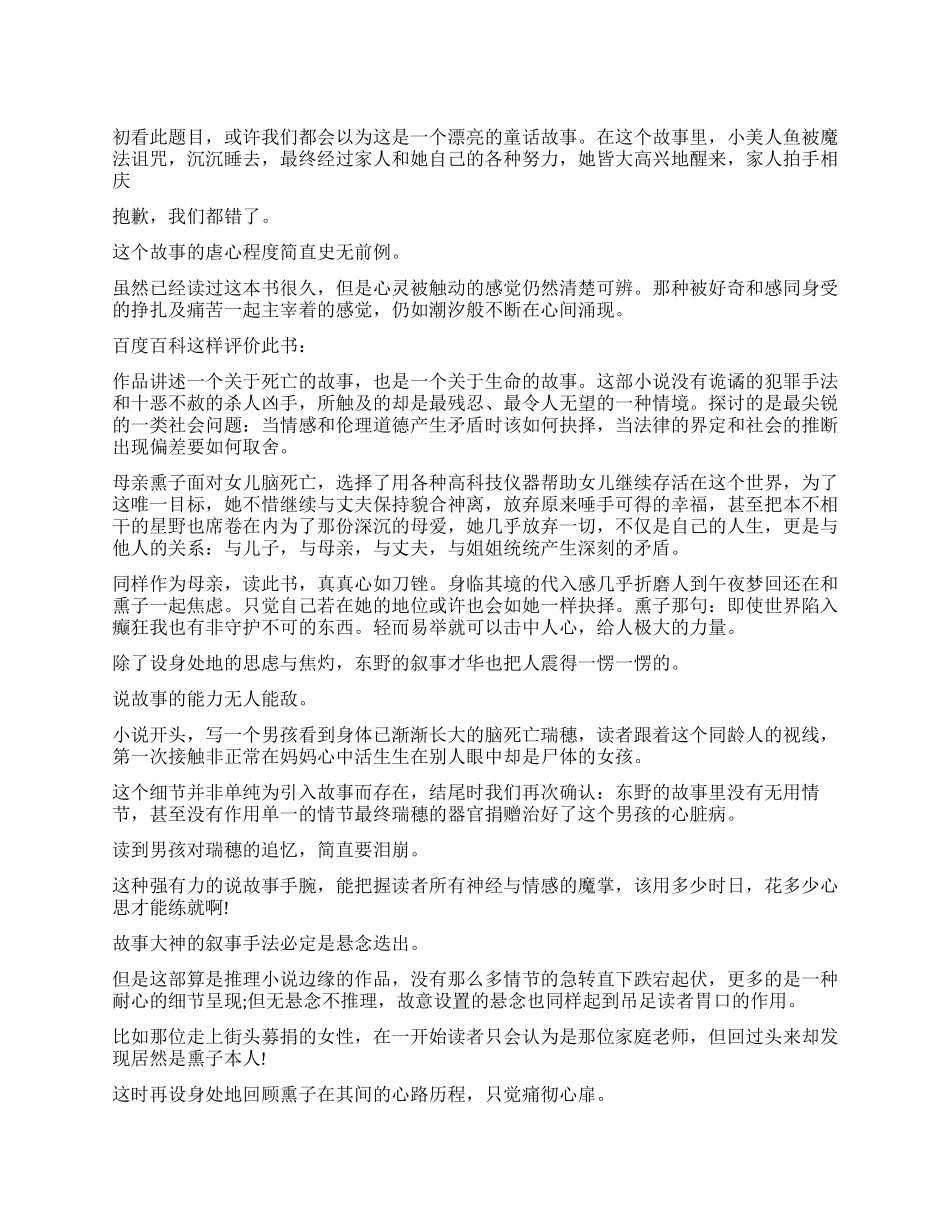 初看此题目，或许我们都会以为这是一个漂亮的童话故事。在这个故事里，小美人鱼被魔法诅咒，沉沉睡去，最终经过家人和她自己的各种努力，她皆大高兴地醒来，家人拍手相庆

抱歉，我们都错了。

这个故事的虐心程度简直史无前例。

虽然已经读过这本书很久，但是心灵被触动的感觉仍然清楚可辨。那种被好奇和感同身受的挣扎及痛苦一起主宰着的感觉，仍如潮汐般不断在心间涌现。

百度百科这样评价此书：

作品讲述一个关于死亡的故事，也是一个关于生命的故事。这部小说没有诡谲的犯罪手法和十恶不赦的杀人凶手，所触及的却是最残忍、最令人无望的一种情境。探讨的是最尖锐的一类社会问题：当情感和伦理道德产生矛盾时该如何抉择，当法律的界定和社会的推断出现偏差要如何取舍。

母亲熏子面对女儿脑死亡，选择了用各种高科技仪器帮助女儿继续存活在这个世界，为了这唯一目标，她不惜继续与丈夫保持貌合神离，放弃原来唾手可得的幸福，甚至把本不相干的星野也席卷在内为了那份深沉的母爱，她几乎放弃一切，不仅是自己的人生，更是与他人的关系：与儿子，与母亲，与丈夫，与姐姐统统产生深刻的矛盾。

同样作为母亲，读此书，真真心如刀锉。身临其境的代入感几乎折磨人到午夜梦回还在和熏子一起焦虑。只觉自己若在她的地位或许也会如她一样抉择。熏子那句：即使世界陷入癫狂我也有非守护不可的东西。轻而易举就可以击中人心，给人极大的力量。

除了设身处地的思虑与焦灼，东野的叙事才华也把人震得一愣一愣的。

说故事的能力无人能敌。

小说开头，写一个男孩看到身体已渐渐长大的脑死亡瑞穗，读者跟着这个同龄人的视线，第一次接触非正常在妈妈心中活生生在别人眼中却是尸体的女孩。

这个细节并非单纯为引入故事而存在，结尾时我们再次确认：东野的故事里没有无用情节，甚至没有作用单一的情节最终瑞穗的器官捐赠治好了这个男孩的心脏病。

读到男孩对瑞穗的追忆，简直要泪崩。

这种强有力的说故事手腕，能把握读者所有神经与情感的魔掌，该用多少时日，花多少心思才能练就啊!

故事大神的叙事手法必定是悬念迭出。

但是这部算是推理小说边缘的作品，没有那么多情节的急转直下跌宕起伏，更多的是一种耐心的细节呈现;但无悬念不推理，故意设置的悬念也同样起到吊足读者胃口的作用。

比如那位走上街头募捐的女性，在一开始读者只会认为是那位家庭老师，但回过头来却发现居然是熏子本人!

这时再设身处地回顾熏子在其间的心路历程，只觉痛彻心扉。